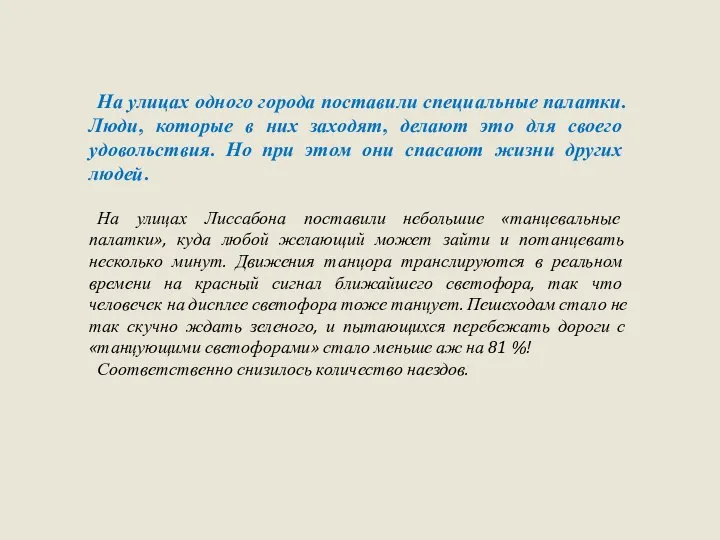 На улицах одного города поставили специальные палатки. Люди, которые в них заходят, делают это для своего удовольствия. Но при этом они спасают жизни других людей.

На улицах Лиссабона поставили небольшие «танцевальные палатки», куда любой желающий может зайти и потанцевать несколько минут. Движения танцора транслируются в реальном времени на красный сигнал ближайшего светофора, так что человечек на дисплее светофора тоже танцует. Пешеходам стало не так скучно ждать зеленого, и пытающихся перебежать дороги с «танцующими светофорами» стало меньше аж на 81 %!
Соответственно снизилось количество наездов.